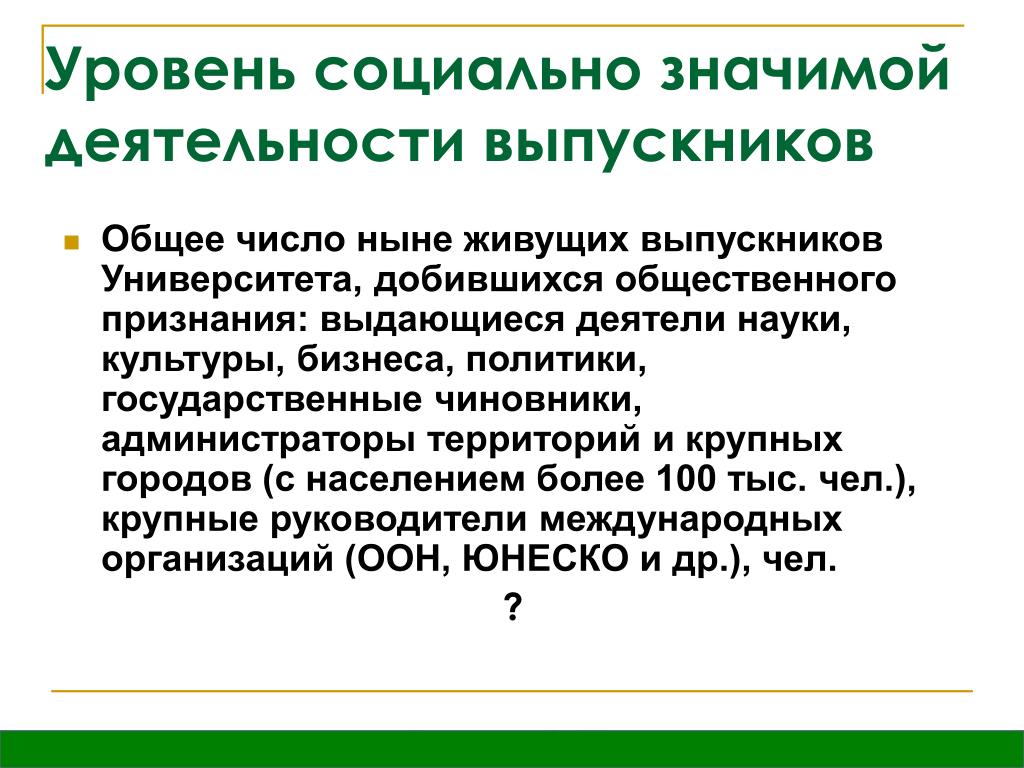 Уровень социально значимой деятельности выпускников

Общее число ныне живущих выпускников Университета, добившихся общественного признания: выдающиеся деятели науки, культуры, бизнеса, политики, государственные чиновники, администраторы территорий и крупных городов (с населением более 100 тыс. чел.), крупные руководители международных организаций (ООН, ЮНЕСКО и др.), чел.

?